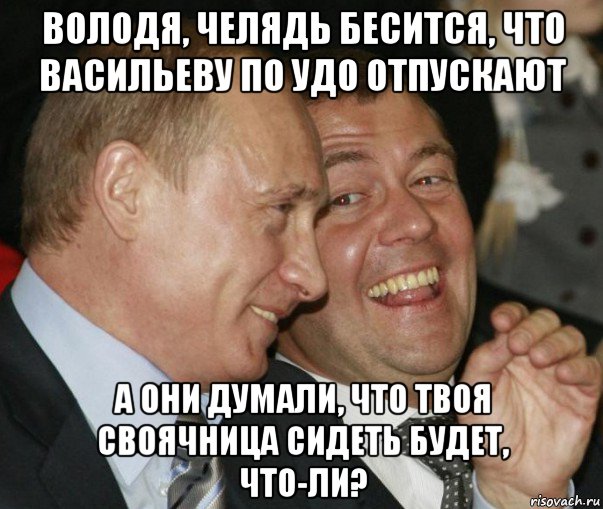 ВОЛОДЯ, ЧЕЛЯДЬ БЕСИТСЯ, ЧТО ВАСИЛЬЕВУ ПО УДО ОТПУСКАЮТ

А ОНИ ДУМАЛИ, ЧТО ТВОЯ СВОЯЧНИЦА СИДЕТЬ БУДЕТ, ЧТО-ЛИ?

risovach.ru